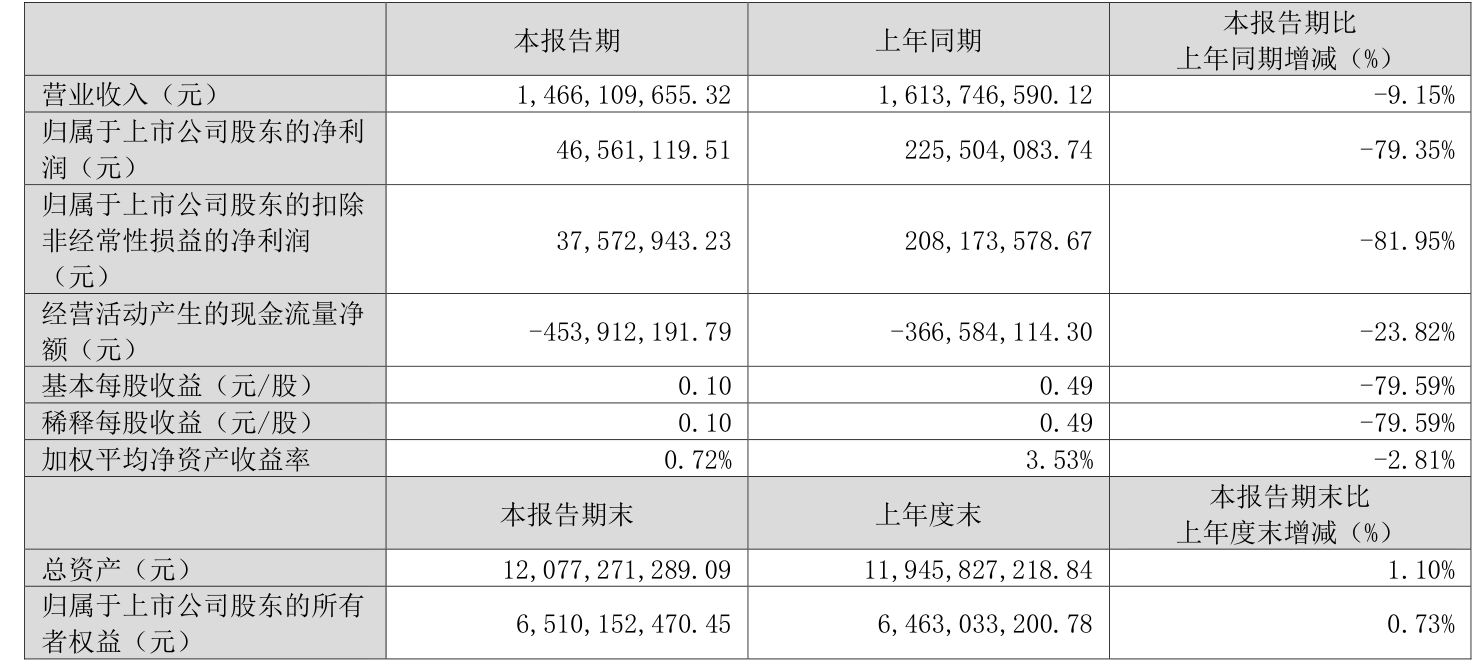 |  | 本报告期 | 上年同期 | 本报告期比上年同期增减（%） |
|---|---|---|---|
| 营业收入（元） | 1,466,109,655.32 | 1,613,746,590.12 | -9.15% |
| 归属于上市公司股东的净利润（元） | 46,561,119.51 | 225,504,083.74 | -79.35% |
| 归属于上市公司股东的扣除非经常性损益的净利润（元） | 37,572,943.23 | 208,173,578.67 | -81.95% |
| 经营活动产生的现金流量净额（元） | -453,912,191.79 | -366,584,114.30 | -23.82% |
| 基本每股收益（元/股） | 0.10 | 0.49 | -79.59% |
| 稀释每股收益（元/股） | 0.10 | 0.49 | -79.59% |
| 加权平均净资产收益率 | 0.72% | 3.53% | -2.81% |
|  | 本报告期末 | 上年度末 | 本报告期末比上年度末增减（%） |
| 总资产（元） | 12,077,271,289.09 | 11,945,827,218.84 | 1.10% |
| 归属于上市公司股东的所有者权益（元） | 6,510,152,470.45 | 6,463,033,200.78 | 0.73% |